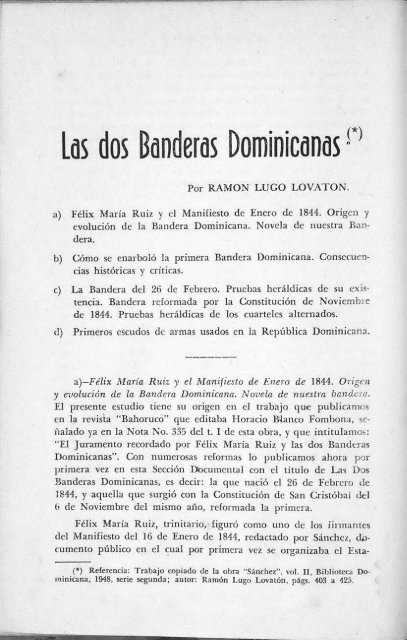 Las dos Banderas Dominicanas (*)

Por RAMON LUGO LOVATON.

a) Félix María Ruiz y el Manifiesto de Enero de 1844. Origen y evolución de la Bandera Dominicana. Novela de nuestra Bandera.

b) Cómo se enarboló la primera Bandera Dominicana. Consecuencias históricas y críticas.

c) La Bandera del 26 de Febrero. Pruebas heráldicas de su existencia. Bandera reformada por la Constitución de Noviembre de 1844. Pruebas heráldicas de los cuarteles alternados.

d) Primeros escudos de armas usados en la República Dominicana.

a)—Félix María Ruiz y el Manifiesto de Enero de 1844. Origen y evolución de la Bandera Dominicana. Novela de nuestra bandera. El presente estudio tiene su origen en el trabajo que publicamos en la revista "Bahoruco" que editaba Horacio Blanco Fombona, señalado ya en la Nota No. 335 del t. I de esta obra, y que intitulamos: "El Juramento recordado por Félix María Ruiz y las dos Banderas Dominicanas". Con numerosas reformas lo publicamos ahora por primera vez en esta Sección Documental con el título de Las Dos Banderas Dominicanas, es decir: la que nació el 26 de Febrero de 1844, y aquella que surgió con la Constitución de San Cristóbal del 6 de Noviembre del mismo año, reformada la primera.

Félix María Ruiz, trinitario, figuró como uno de los firmantes del Manifiesto del 16 de Enero de 1844, redactado por Sánchez, documento público en el cual por primera vez se organizaba el Esta-

(*) Referencia: Trabajo copiado de la obra "Sánchez", vol. II, Biblioteca Dominicana, 1948, serie segunda; autor: Ramón Lugo Lovatón, págs. 403 a 425.